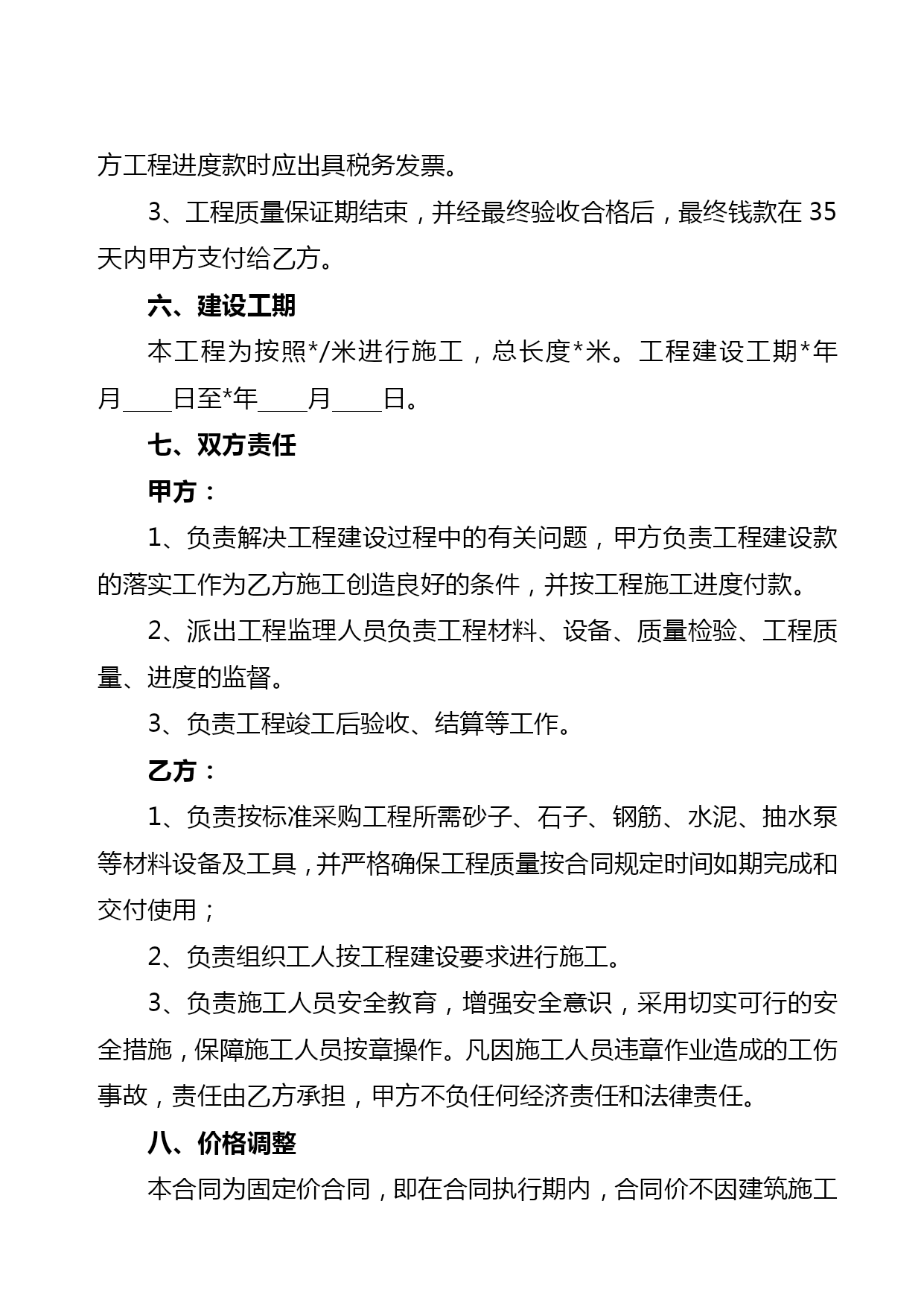 方工程进度款时应出具税务发票。

3、工程质量保证期结束，并经最终验收合格后，最终钱款在 35 天内甲方支付给乙方。

六、建设工期

本工程为按照*/米进行施工，总长度*米。工程建设工期*年月____日至*年____月____日。

七、双方责任

甲方：

1、负责解决工程建设过程中的有关问题，甲方负责工程建设款的落实工作为乙方施工创造良好的条件，并按工程施工进度付款。

2、派出工程监理人员负责工程材料、设备、质量检验、工程质量、进度的监督。

3、负责工程竣工后验收、结算等工作。

乙方：

1、负责按标准采购工程所需砂子、石子、钢筋、水泥、抽水泵等材料设备及工具，并严格确保工程质量按合同规定时间如期完成和交付使用；

2、负责组织工人按工程建设要求进行施工。

3、负责施工人员安全教育，增强安全意识，采用切实可行的安全措施，保障施工人员按章操作。凡因施工人员违章作业造成的工伤事故，责任由乙方承担，甲方不负任何经济责任和法律责任。

八、价格调整

本合同为固定价合同，即在合同执行期内，合同价不因建筑施工